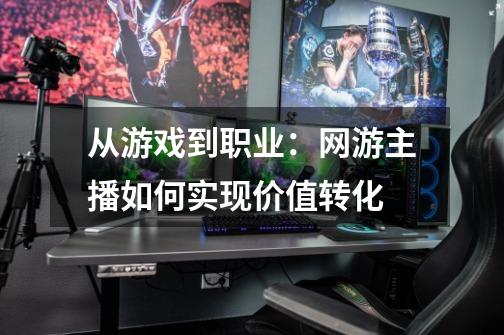 从游戏到职业：网游主播如何实现价值转化